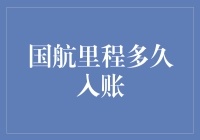 国航里程多久入账